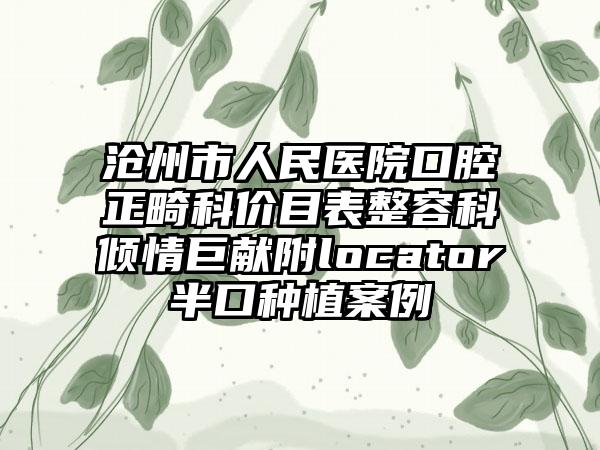 沧州市人民医院口腔正畸科价目表整容科倾情巨献附locator半口种植案例